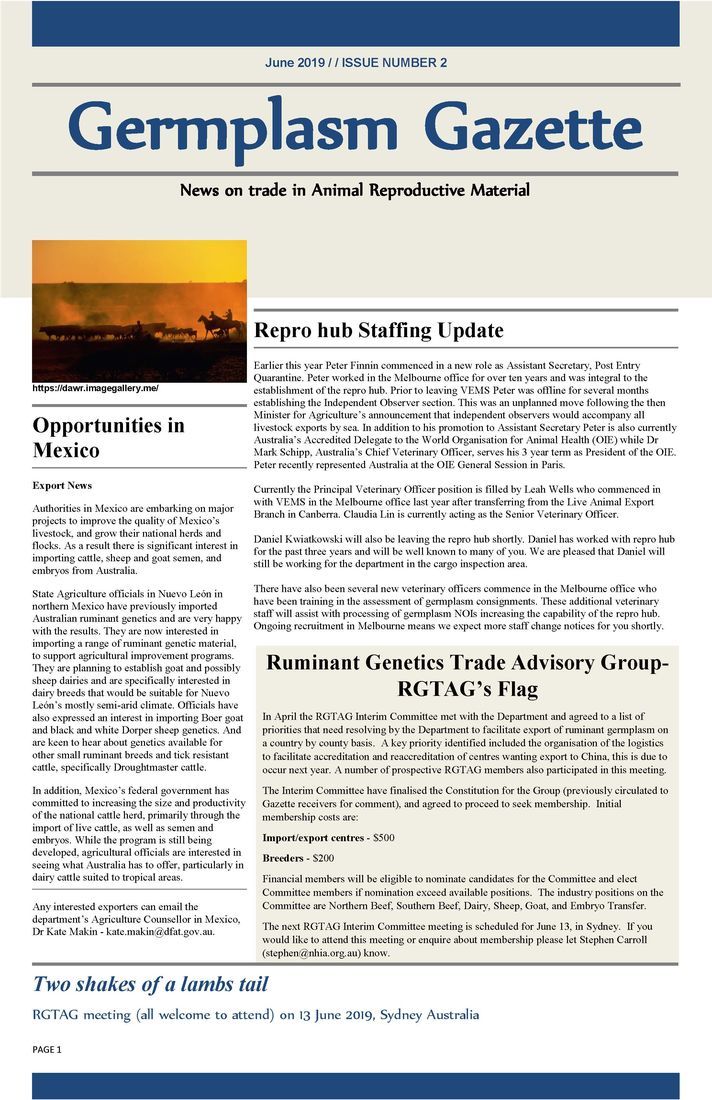 June 2019 / / ISSUE NUMBER 2

Germplasm Gazette

News on trade in Animal Reproductive Material

https://dawr.imagegallery.me/

Opportunities in Mexico

Export News

Authorities in Mexico are embarking on major projects to improve the quality of Mexico's livestock, and grow their national herds and flocks. As a result there is significant interest in importing cattle, sheep and goat semen, and embryos from Australia.

State Agriculture officials in Nuevo León in northern Mexico have previously imported Australian ruminant genetics and are very happy with the results. They are now interested in importing a range of ruminant genetic material, to support agricultural improvement programs. They are planning to establish goat and possibly sheep dairies and are specifically interested in dairy breeds that would be suitable for Nuevo León's mostly semi-arid climate. Officials have also expressed an interest in importing Boer goat and black and white Dorper sheep genetics. And are keen to hear about genetics available for other small ruminant breeds and tick resistant cattle, specifically Droughtmaster cattle.

In addition, Mexico's federal government has committed to increasing the size and productivity of the national cattle herd, primarily through the import of live cattle, as well as semen and embryos. While the program is still being developed, agricultural officials are interested in seeing what Australia has to offer, particularly in dairy cattle suited to tropical areas.

Any interested exporters can email the department's Agriculture Counsellor in Mexico, Dr Kate Makin - kate.makin@dfat.gov.au.

Repro hub Staffing Update

Earlier this year Peter Finnin commenced in a new role as Assistant Secretary, Post Entry Quarantine. Peter worked in the Melbourne office for over ten years and was integral to the establishment of the repro hub. Prior to leaving VEMS Peter was offline for several months establishing the Independent Observer section. This was an unplanned move following the then Minister for Agriculture's announcement that independent observers would accompany all livestock exports by sea. In addition to his promotion to Assistant Secretary Peter is also currently Australia's Accredited Delegate to the World Organisation for Animal Health (OIE) while Dr Mark Schipp, Australia's Chief Veterinary Officer, serves his 3 year term as President of the OIE. Peter recently represented Australia at the OIE General Session in Paris.

Currently the Principal Veterinary Officer position is filled by Leah Wells who commenced in with VEMS in the Melbourne office last year after transferring from the Live Animal Export Branch in Canberra. Claudia Lin is currently acting as the Senior Veterinary Officer.

Daniel Kwiatkowski will also be leaving the repro hub shortly. Daniel has worked with repro hub for the past three years and will be well known to many of you. We are pleased that Daniel will still be working for the department in the cargo inspection area.

There have also been several new veterinary officers commence in the Melbourne office who have been training in the assessment of germplasm consignments. These additional veterinary staff will assist with processing of germplasm NOIs increasing the capability of the repro hub. Ongoing recruitment in Melbourne means we expect more staff change notices for you shortly.

Ruminant Genetics Trade Advisory Group- RGTAG's Flag

In April the RGTAG Interim Committee met with the Department and agreed to a list of priorities that need resolving by the Department to facilitate export of ruminant germplasm on a country by county basis. A key priority identified included the organisation of the logistics to facilitate accreditation and reaccreditation of centres wanting export to China, this is due to occur next year. A number of prospective RGTAG members also participated in this meeting.

The Interim Committee have finalised the Constitution for the Group (previously circulated to Gazette receivers for comment), and agreed to proceed to seek membership. Initial membership costs are:

Import/export centres - $500

Breeders - $200

Financial members will be eligible to nominate candidates for the Committee and elect Committee members if nomination exceed available positions. The industry positions on the Committee are Northern Beef, Southern Beef, Dairy, Sheep, Goat, and Embryo Transfer.

The next RGTAG Interim Committee meeting is scheduled for June 13, in Sydney. If you would like to attend this meeting or enquire about membership please let Stephen Carroll (stephen@nhia.org.au) know.

Two shakes of a lambs tail

RGTAG meeting (all welcome to attend) on 13 June 2019, Sydney Australia

PAGE 1